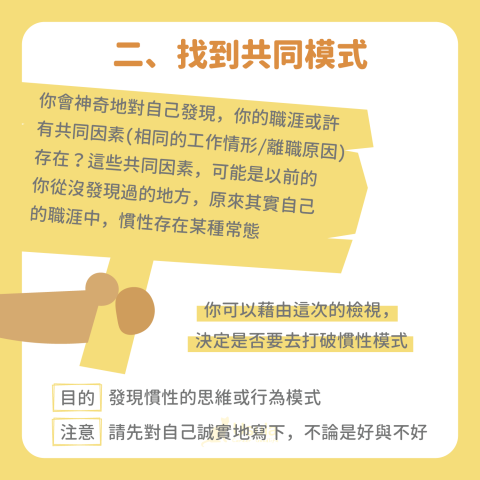 二、找到共同模式

你會神奇地對自己發現，你的職涯或許有共同因素(相同的工作情形/離職原因)存在？這些共同因素，可能是以前的你從沒發現過的地方，原來其實自己的職涯中，慣性存在某種常態

你可以藉由這次的檢視，決定是否要去打破慣性模式

目的 發現慣性的思維或行為模式

注意 請先對自己誠實地寫下，不論是好與不好